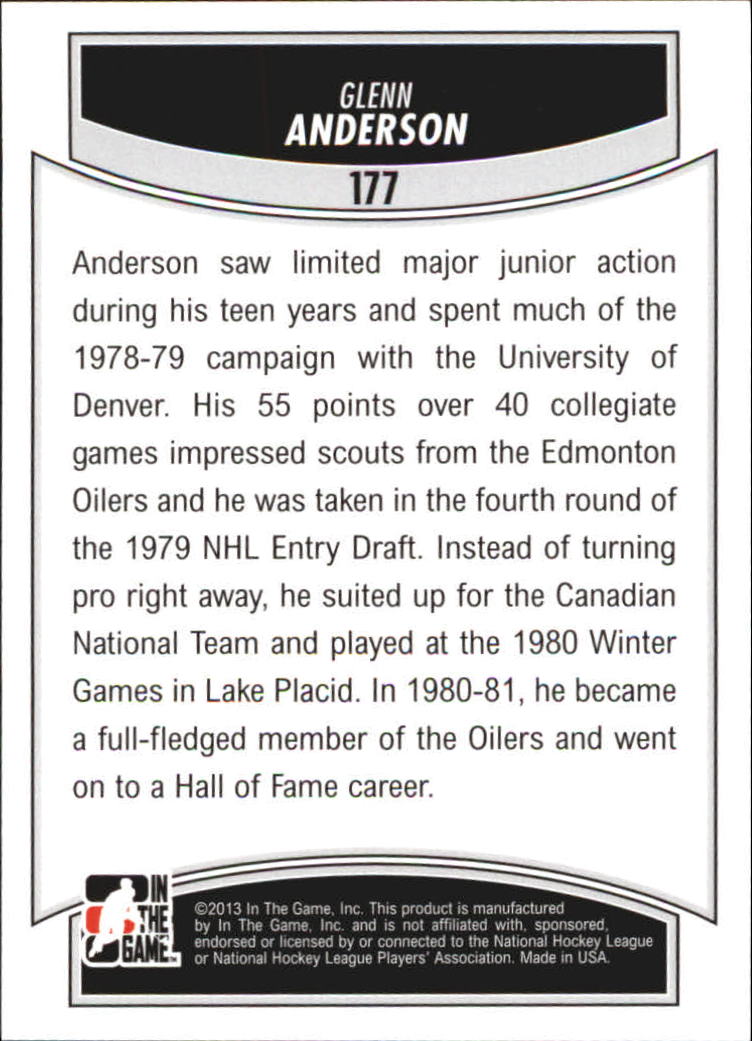 GLENN
ANDERSON

177

Anderson saw limited major junior action during his teen years and spent much of the 1978-79 campaign with the University of Denver. His 55 points over 40 collegiate games impressed scouts from the Edmonton Oilers and he was taken in the fourth round of the 1979 NHL Entry Draft. Instead of turning pro right away, he suited up for the Canadian National Team and played at the 1980 Winter Games in Lake Placid. In 1980-81, he became a full-fledged member of the Oilers and went on to a Hall of Fame career.

IN THE GAME

©2013 In The Game, Inc. This product is manufactured by In The Game, Inc. and is not affiliated with, sponsored, endorsed or licensed by or connected to the National Hockey League or National Hockey League Players' Association. Made in USA.